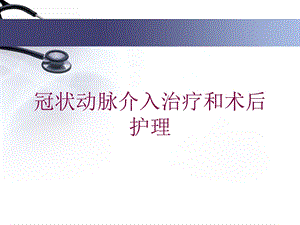 冠状动脉介入治疗和术后护理